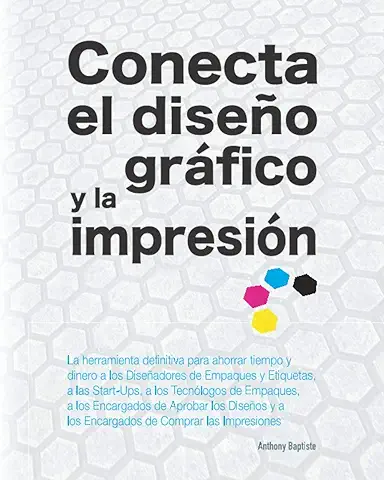 Conecta el diseño gráfico y la impresión

La herramienta definitiva para ahorrar tiempo y dinero a los Diseñadores de Empaques y Etiquetas, a las Start-Ups, a los Tecnólogos de Empaques, a los Encargados de Aprobar los Diseños y a los Encargados de Comprar las Impresiones

Anthony Baptiste